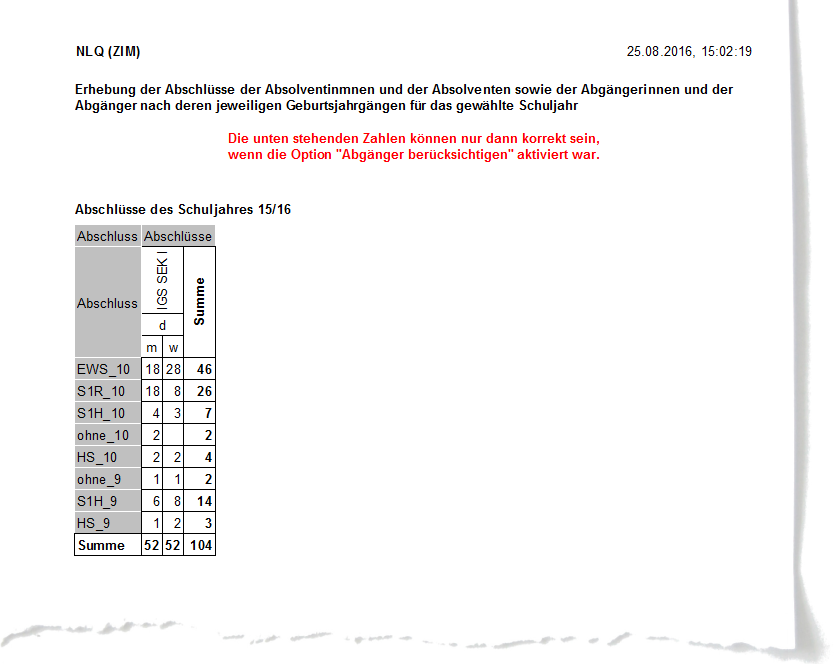 NLQ (ZIM)

25.08.2016, 15:02:19

Erhebung der Abschlüsse der Absolventinmnen und der Absolventen sowie der Abgängerinnen und der Abgänger nach deren jeweiligen Geburtsjahrgängen für das gewählte Schuljahr

Die unten stehenden Zahlen können nur dann korrekt sein, wenn die Option "Abgänger berücksichtigen" aktiviert war.

Abschlüsse des Schuljahres 15/16

| Abschluss | Abschlüsse | | |
|---|---|---|---|
| Abschluss | IGS SEK I | | Summe |
| | d | | |
| | m | w | |
| EWS_10 | 18 | 28 | 46 |
| S1R_10 | 18 | 8 | 26 |
| S1H_10 | 4 | 3 | 7 |
| ohne_10 | 2 | | 2 |
| HS_10 | 2 | 2 | 4 |
| ohne_9 | 1 | 1 | 2 |
| S1H_9 | 6 | 8 | 14 |
| HS_9 | 1 | 2 | 3 |
| Summe | 52 | 52 | 104 |